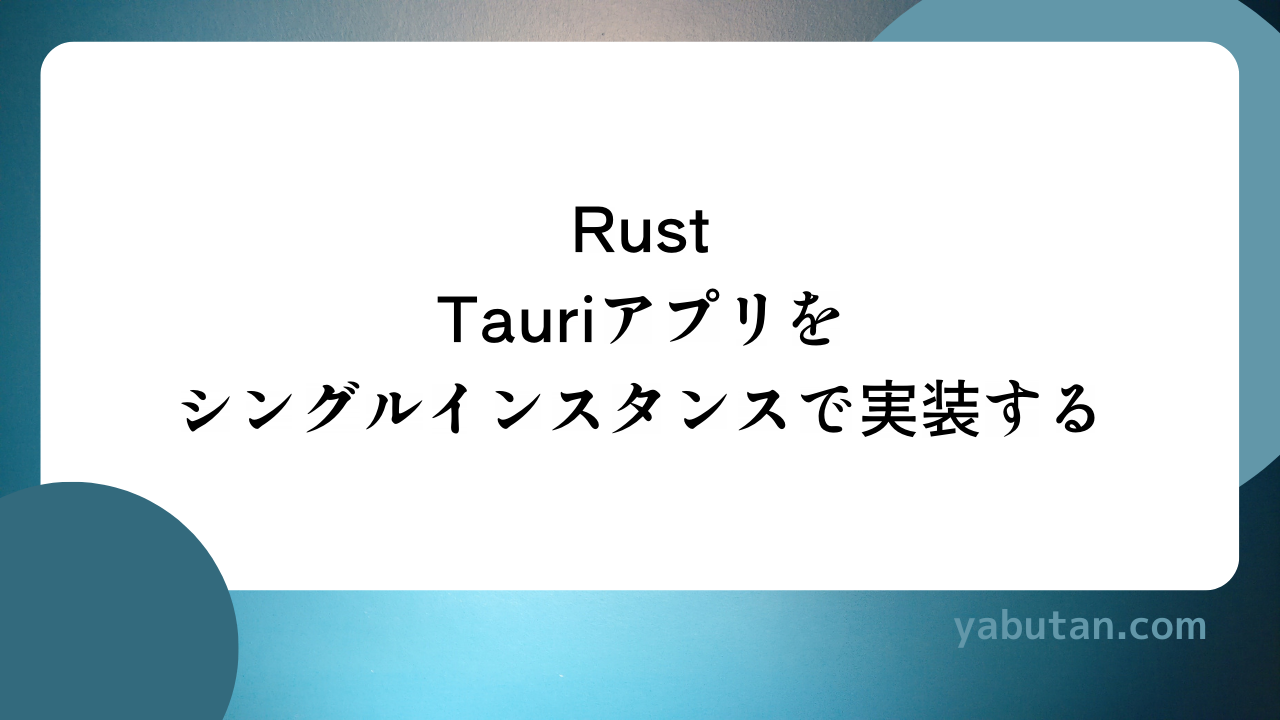 Rust
Tauriアプリを
シングルインスタンスで実装する

yabutan.com